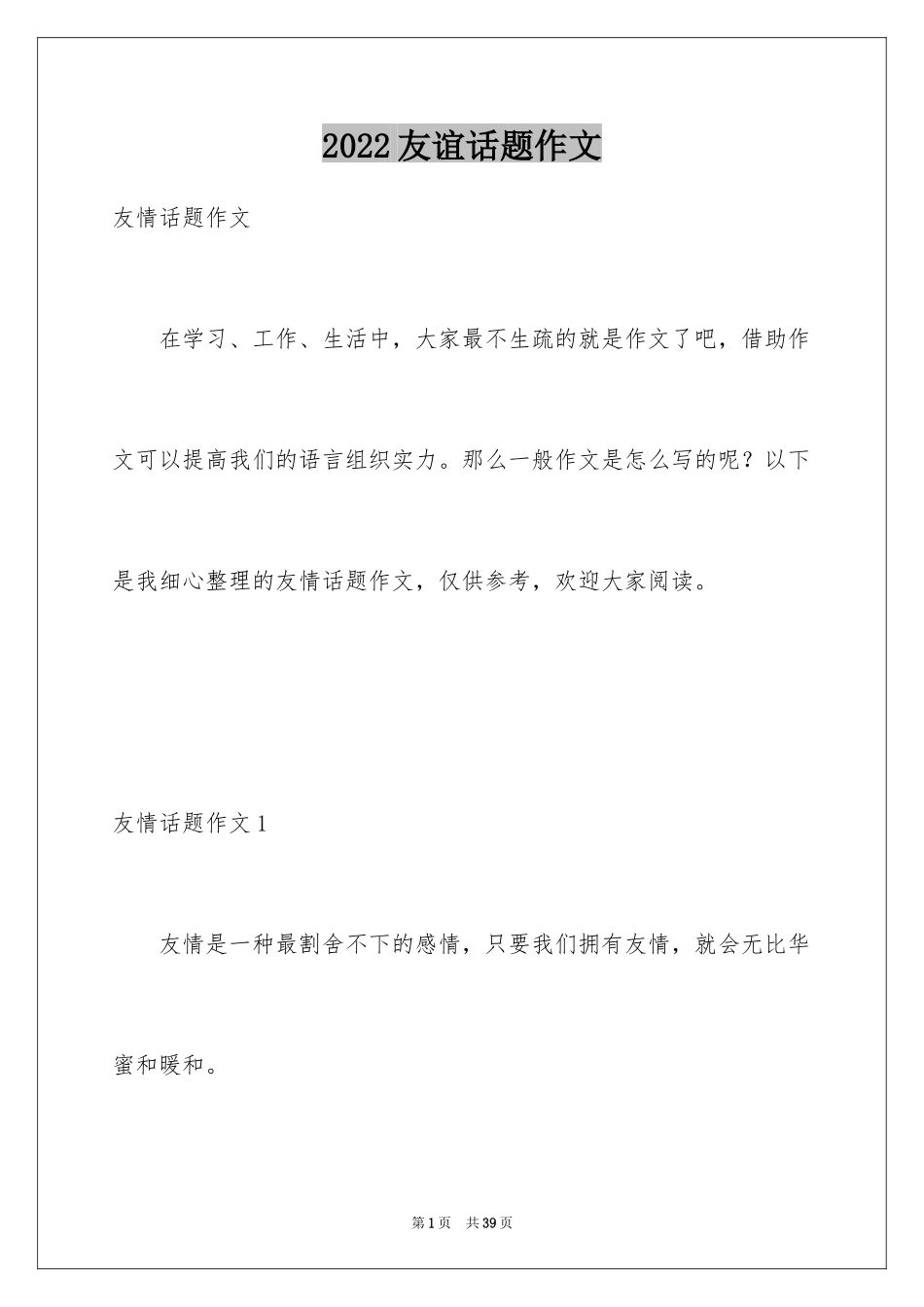 2022友谊话题作文

友情话题作文

在学习、工作、生活中，大家最不生疏的就是作文了吧，借助作文可以提高我们的语言组织实力。那么一般作文是怎么写的呢？以下是我细心整理的友情话题作文，仅供参考，欢迎大家阅读。

友情话题作文1

友情是一种最割舍不下的感情，只要我们拥有友情，就会无比华蜜和暖和。

第1页 共39页